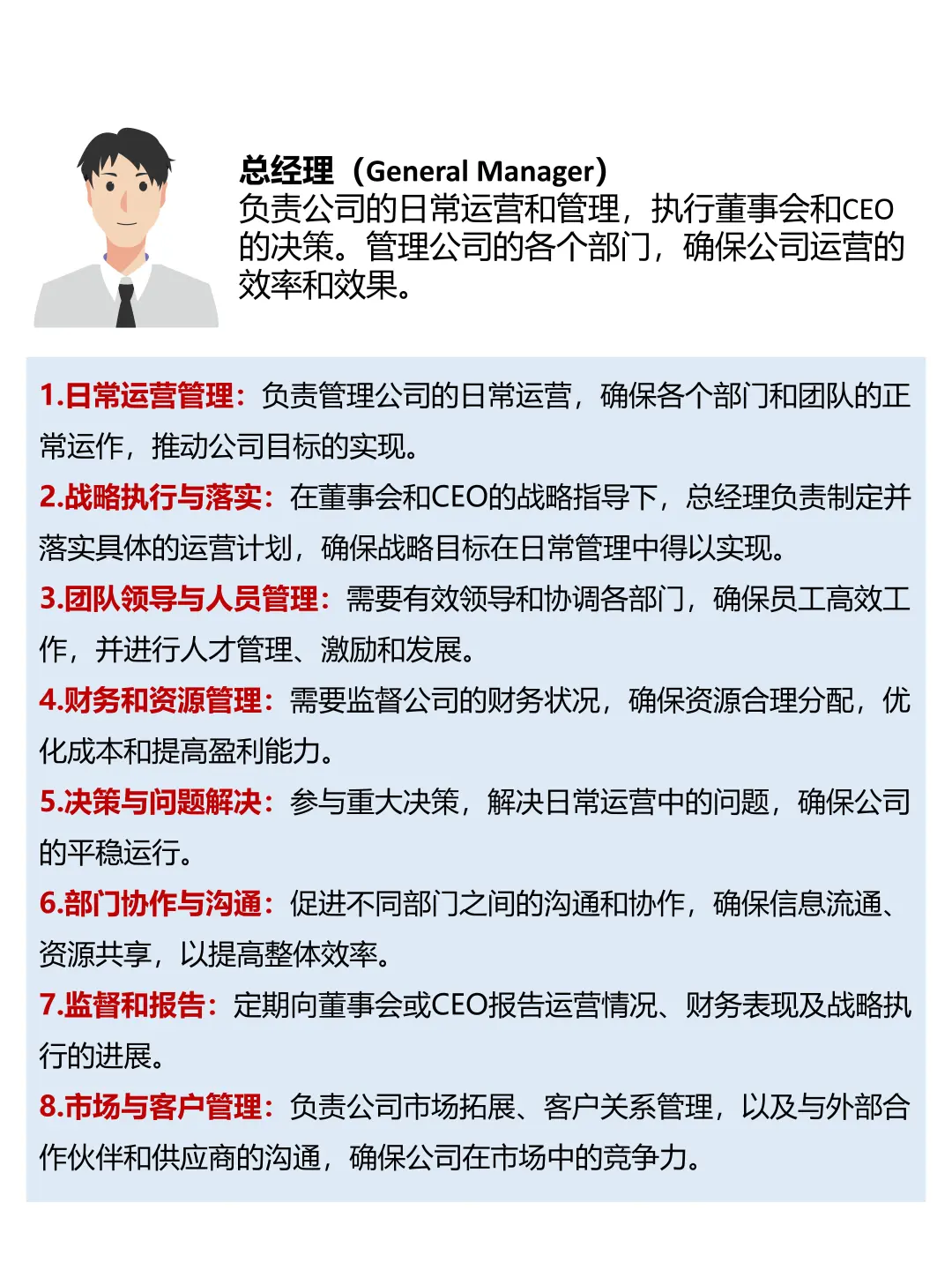 总经理（General Manager）
负责公司的日常运营和管理，执行董事会和CEO的决策。管理公司的各个部门，确保公司运营的效率和效果。

1.日常运营管理：负责管理公司的日常运营，确保各个部门和团队的正常运作，推动公司目标的实现。

2.战略执行与落实：在董事会和CEO的战略指导下，总经理负责制定并落实具体的运营计划，确保战略目标在日常管理中得以实现。

3.团队领导与人员管理：需要有效领导和协调各部门，确保员工高效工作，并进行人才管理、激励和发展。

4.财务和资源管理：需要监督公司的财务状况，确保资源合理分配，优化成本和提高盈利能力。

5.决策与问题解决：参与重大决策，解决日常运营中的问题，确保公司的平稳运行。

6.部门协作与沟通：促进不同部门之间的沟通和协作，确保信息流通、资源共享，以提高整体效率。

7.监督和报告：定期向董事会或CEO报告运营情况、财务表现及战略执行的进展。

8.市场与客户管理：负责公司市场拓展、客户关系管理，以及与外部合作伙伴和供应商的沟通，确保公司在市场中的竞争力。